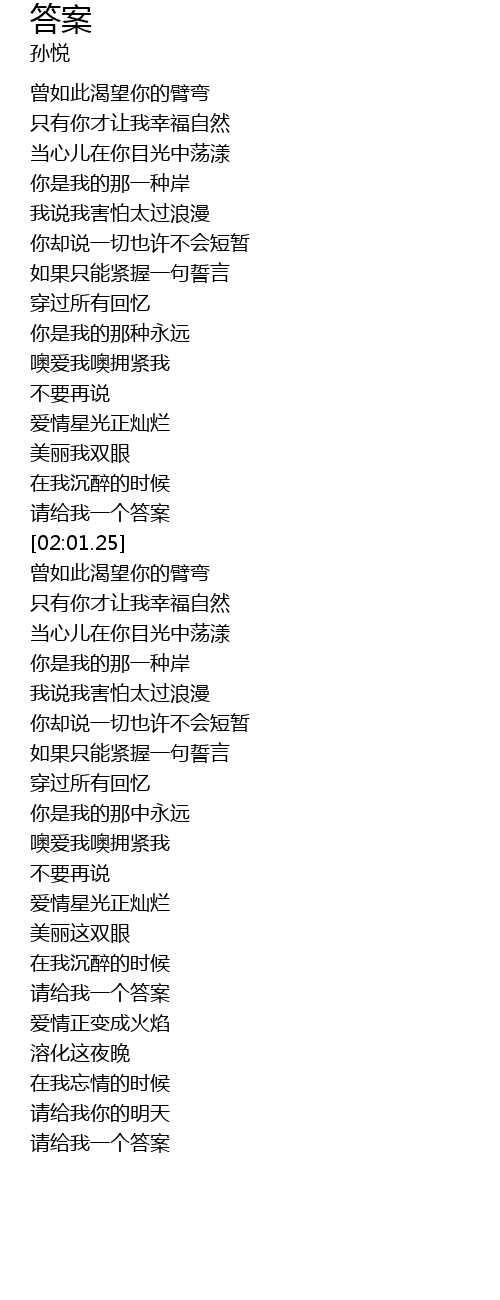 答案
孙悦

曾如此渴望你的臂弯
只有你才让我幸福自然
当心儿在你目光中荡漾
你是我的那一种岸
我说我害怕太过浪漫
你却说一切也许不会短暂
如果只能紧握一句誓言
穿过所有回忆
你是我的那种永远
噢爱我噢拥紧我
不要再说
爱情星光正灿烂
美丽我双眼
在我沉醉的时候
请给我一个答案
[02:01.25]
曾如此渴望你的臂弯
只有你才让我幸福自然
当心儿在你目光中荡漾
你是我的那一种岸
我说我害怕太过浪漫
你却说一切也许不会短暂
如果只能紧握一句誓言
穿过所有回忆
你是我的那中永远
噢爱我噢拥紧我
不要再说
爱情星光正灿烂
美丽这双眼
在我沉醉的时候
请给我一个答案
爱情正变成火焰
溶化这夜晚
在我忘情的时候
请给我你的明天
请给我一个答案